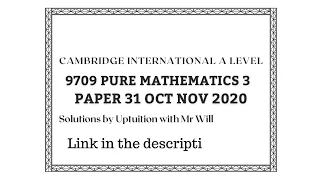 CAMBRIDGE INTERNATIONAL A LEVEL

9709 PURE MATHEMATICS 3
PAPER 31 OCT NOV 2020

Solutions by Uptuition with Mr Will

Link in the descripti